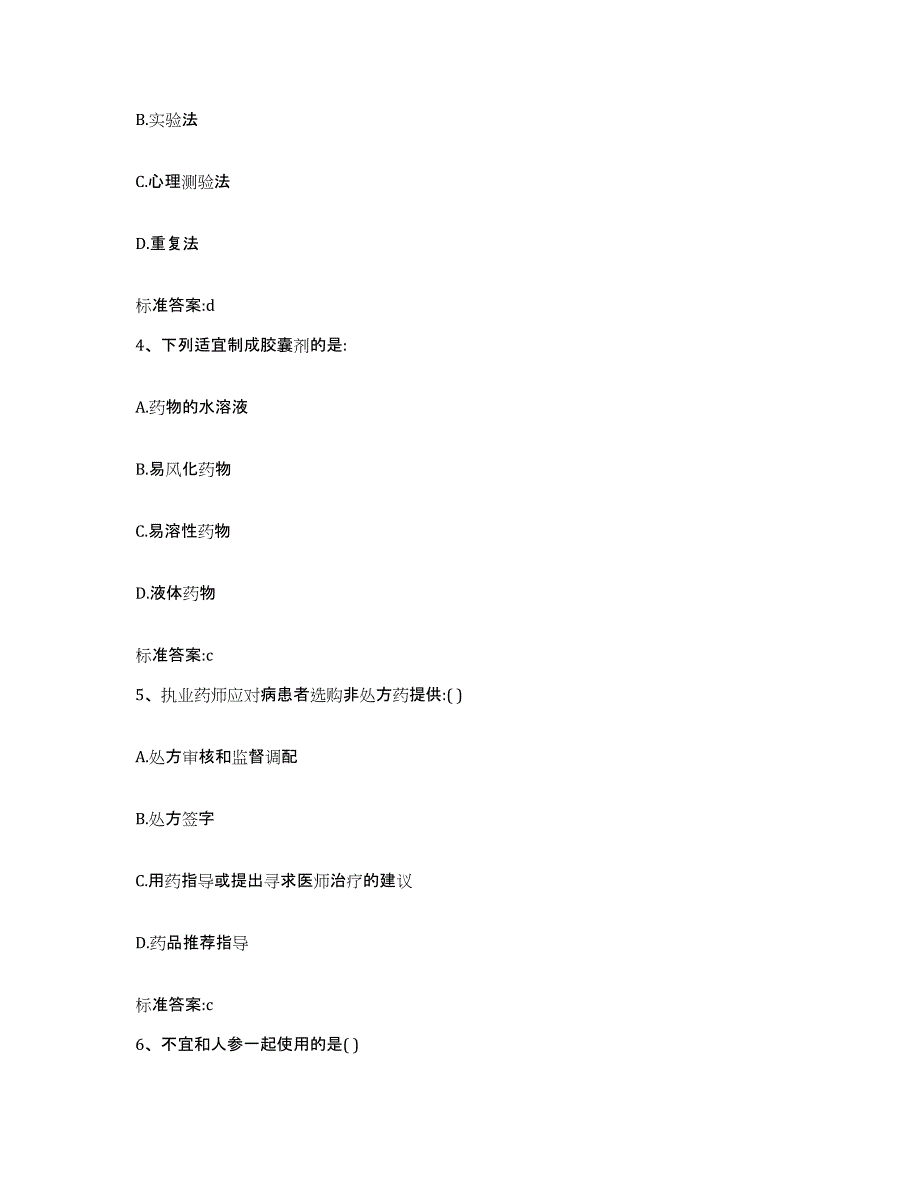 B.实验法

C.心理测验法

D.重复法

标准答案:d

4、下列适宜制成胶囊剂的是:

A.药物的水溶液

B.易风化药物

C.易溶性药物

D.液体药物

标准答案:c

5、执业药师应对病患者选购非处方药提供:( )

A.处方审核和监督调配

B.处方签字

C.用药指导或提出寻求医师治疗的建议

D.药品推荐指导

标准答案:c

6、不宜和人参一起使用的是( )